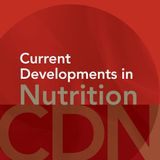 Current Developments in Nutrition

CDN